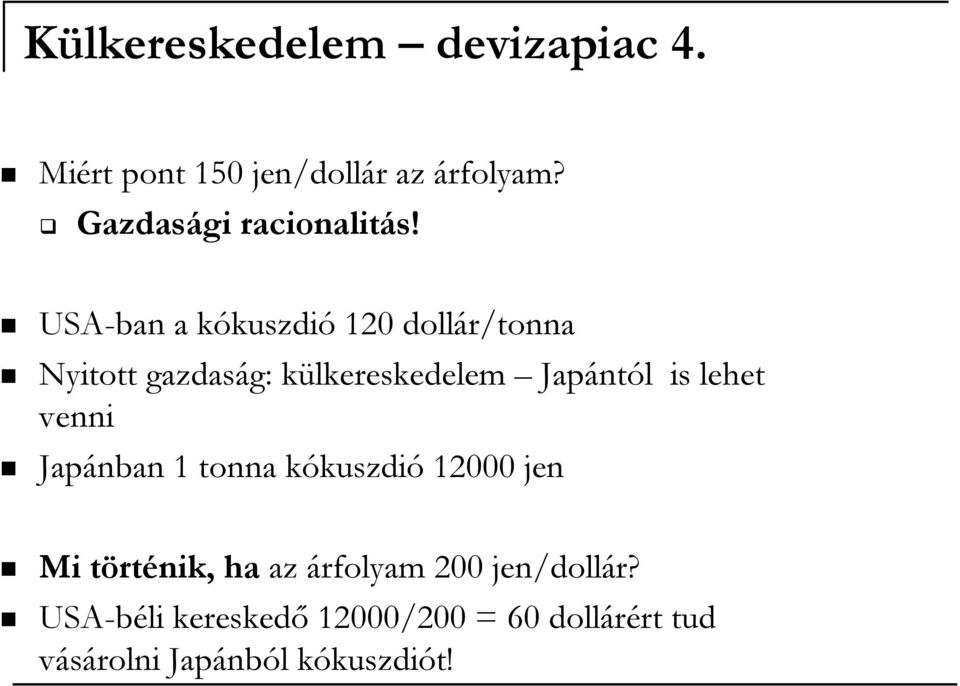 Külkereskedelem – devizapiac 4.

Miért pont 150 jen/dollár az árfolyam?

Gazdasági racionalitás!

USA-ban a kókuszdió 120 dollár/tonna

Nyitott gazdaság: külkereskedelem – Japántól is lehet venni

Japánban 1 tonna kókuszdió 12000 jen

Mi történik, ha az árfolyam 200 jen/dollár?

USA-béli kereskedő 12000/200 = 60 dollárért tud vásárolni Japánból kókuszdiót!